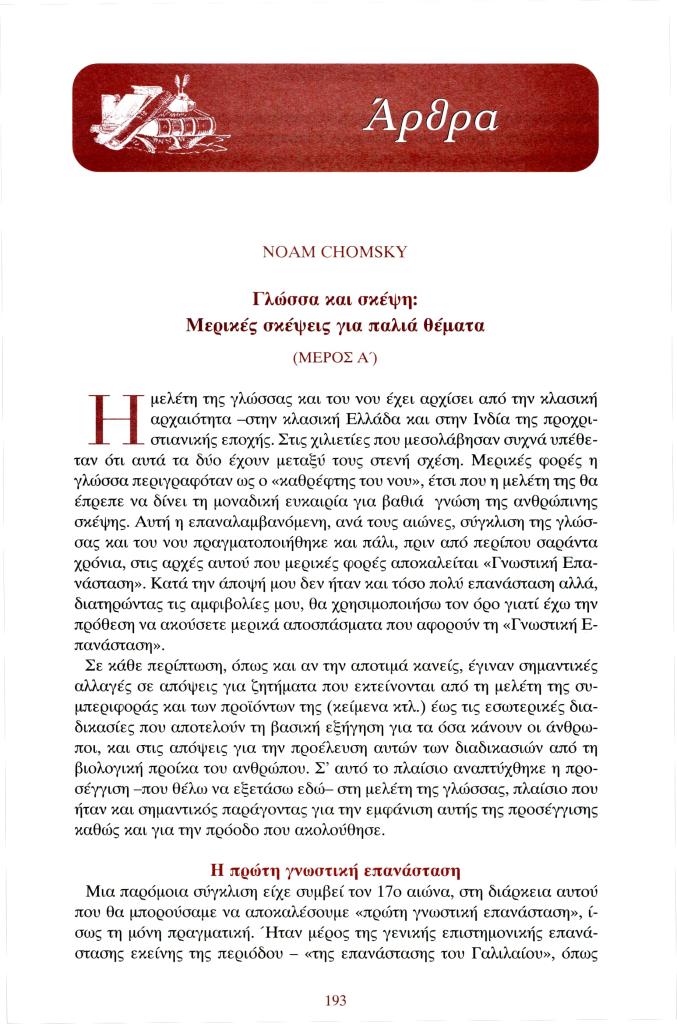 Άρθρα

NOAM CHOMSKY

Γλώσσα και σκέψη:
Μερικές σκέψεις για παλιά θέματα

(ΜΕΡΟΣ Α΄)

Η μελέτη της γλώσσας και του νου έχει αρχίσει από την κλασική αρχαιότητα –στην κλασική Ελλάδα και στην Ινδία της προχριστιανικής εποχής. Στις χιλιετίες που μεσολάβησαν συχνά υπέθεταν ότι αυτά τα δύο έχουν μεταξύ τους στενή σχέση. Μερικές φορές η γλώσσα περιγραφόταν ως ο «καθρέφτης του νου», έτσι που η μελέτη της θα έπρεπε να δίνει τη μοναδική ευκαιρία για βαθιά γνώση της ανθρώπινης σκέψης. Αυτή η επαναλαμβανόμενη, ανά τους αιώνες, σύγκλιση της γλώσσας και του νου πραγματοποιήθηκε και πάλι, πριν από περίπου σαράντα χρόνια, στις αρχές αυτού που μερικές φορές αποκαλείται «Γνωστική Επανάσταση». Κατά την άποψή μου δεν ήταν και τόσο πολύ επανάσταση αλλά, διατηρώντας τις αμφιβολίες μου, θα χρησιμοποιήσω τον όρο γιατί έχω την πρόθεση να ακούσετε μερικά αποσπάσματα που αφορούν τη «Γνωστική Επανάσταση».

Σε κάθε περίπτωση, όπως και αν την αποτιμά κανείς, έγιναν σημαντικές αλλαγές σε απόψεις για ζητήματα που εκτείνονται από τη μελέτη της συμπεριφοράς και των προϊόντων της (κείμενα κτλ.) έως τις εσωτερικές διαδικασίες που αποτελούν τη βασική εξήγηση για τα όσα κάνουν οι άνθρωποι, και στις απόψεις για την προέλευση αυτών των διαδικασιών από τη βιολογική προίκα του ανθρώπου. Σ' αυτό το πλαίσιο αναπτύχθηκε η προσέγγιση –που θέλω να εξετάσω εδώ– στη μελέτη της γλώσσας, πλαίσιο που ήταν και σημαντικός παράγοντας για την εμφάνιση αυτής της προσέγγισης καθώς και για την πρόοδο που ακολούθησε.

Η πρώτη γνωστική επανάσταση

Μια παρόμοια σύγκλιση είχε συμβεί τον 17ο αιώνα, στη διάρκεια αυτού που θα μπορούσαμε να αποκαλέσουμε «πρώτη γνωστική επανάσταση», ίσως τη μόνη πραγματική. Ήταν μέρος της γενικής επιστημονικής επανάστασης εκείνης της περιόδου – «της επανάστασης του Γαλιλαίου», όπως

193